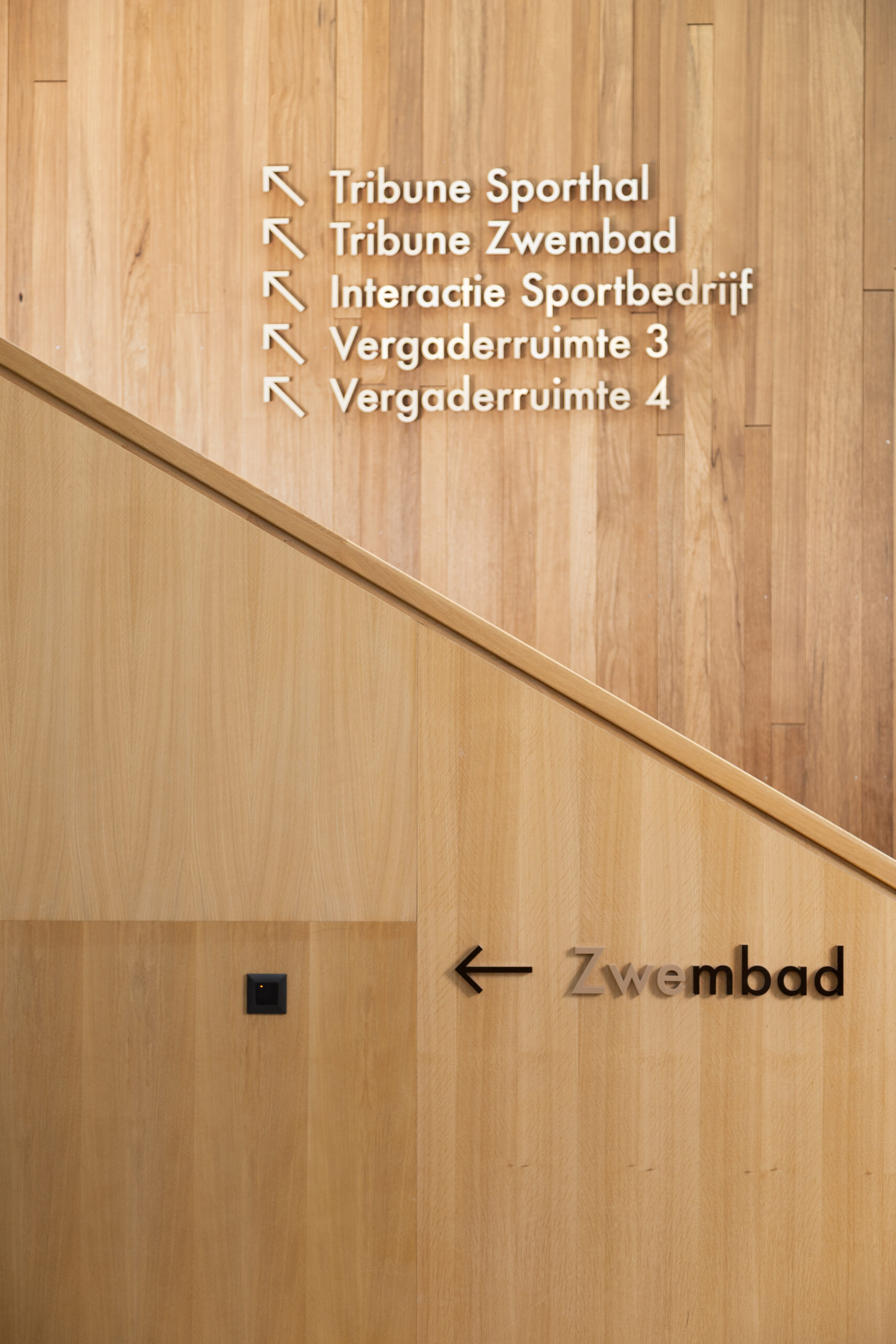 ↖ Tribune Sporthal
↖ Tribune Zwembad
↖ Interactie Sportbedrijf
↖ Vergaderruimte 3
↖ Vergaderruimte 4

← Zwembad